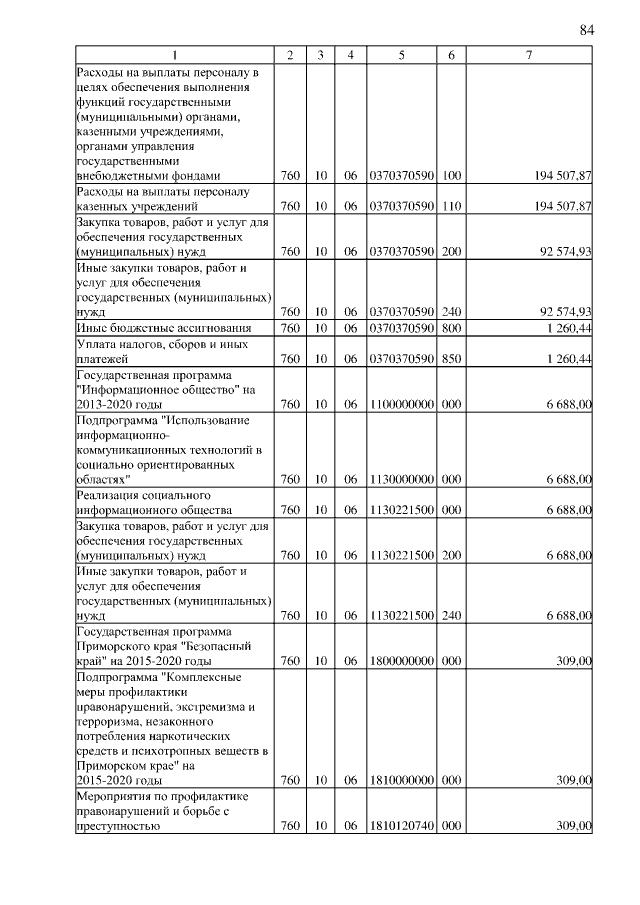 84

| 1 | 2 | 3 | 4 | 5 | 6 | 7 |
|---|---|---|---|---|---|---|
| Расходы на выплаты персоналу в целях обеспечения выполнения функций государственными (муниципальными) органами, казенными учреждениями, органами управления государственными внебюджетными фондами | 760 | 10 | 06 | 0370370590 | 100 | 194 507,87 |
| Расходы на выплаты персоналу казенных учреждений | 760 | 10 | 06 | 0370370590 | 110 | 194 507,87 |
| Закупка товаров, работ и услуг для обеспечения государственных (муниципальных) нужд | 760 | 10 | 06 | 0370370590 | 200 | 92 574,93 |
| Иные закупки товаров, работ и услуг для обеспечения государственных (муниципальных) нужд | 760 | 10 | 06 | 0370370590 | 240 | 92 574,93 |
| Иные бюджетные ассигнования | 760 | 10 | 06 | 0370370590 | 800 | 1 260,44 |
| Уплата налогов, сборов и иных платежей | 760 | 10 | 06 | 0370370590 | 850 | 1 260,44 |
| Государственная программа "Информационное общество" на 2013-2020 годы | 760 | 10 | 06 | 1100000000 | 000 | 6 688,00 |
| Подпрограмма "Использование информационно-коммуникационных технологий в социально ориентированных областях" | 760 | 10 | 06 | 1130000000 | 000 | 6 688,00 |
| Реализация социального информационного общества | 760 | 10 | 06 | 1130221500 | 000 | 6 688,00 |
| Закупка товаров, работ и услуг для обеспечения государственных (муниципальных) нужд | 760 | 10 | 06 | 1130221500 | 200 | 6 688,00 |
| Иные закупки товаров, работ и услуг для обеспечения государственных (муниципальных) нужд | 760 | 10 | 06 | 1130221500 | 240 | 6 688,00 |
| Государственная программа Приморского края "Безопасный край" на 2015-2020 годы | 760 | 10 | 06 | 1800000000 | 000 | 309,00 |
| Подпрограмма "Комплексные меры профилактики правонарушений, экстремизма и терроризма, незаконного потребления наркотических средств и психотропных веществ в Приморском крае" на 2015-2020 годы | 760 | 10 | 06 | 1810000000 | 000 | 309,00 |
| Мероприятия по профилактике правонарушений и борьбе с преступностью | 760 | 10 | 06 | 1810120740 | 000 | 309,00 |